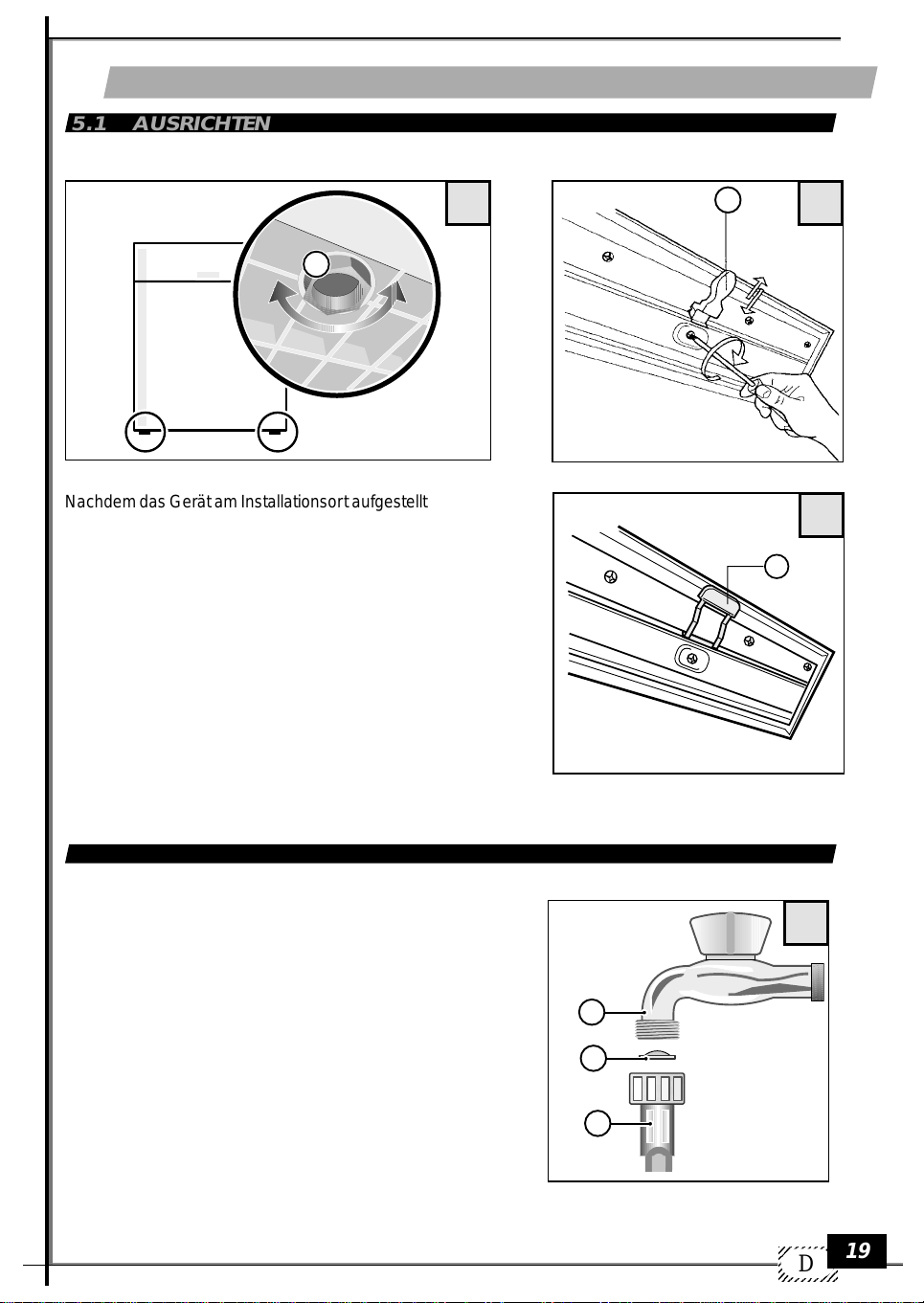 5.1 AUSRICHTEN

Nachdem das Gerät am Installationsort aufgestellt

D

19